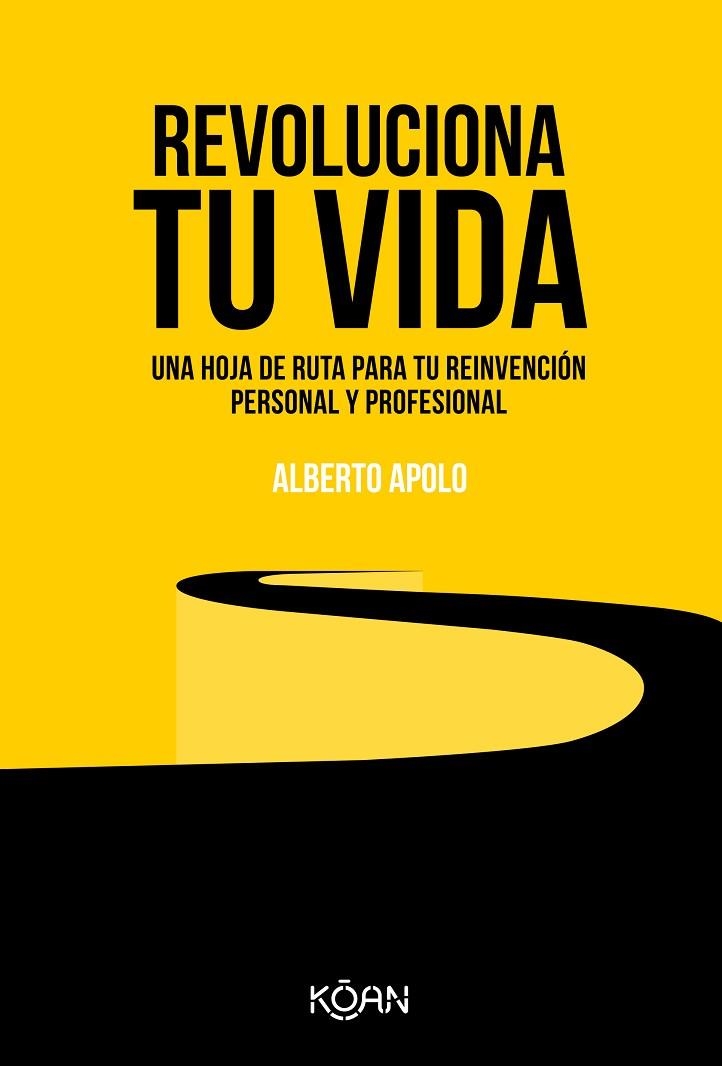 REVOLUCIONA
TU VIDA

UNA HOJA DE RUTA PARA TU REINVENCIÓN PERSONAL Y PROFESIONAL

ALBERTO APOLO

KŌAN